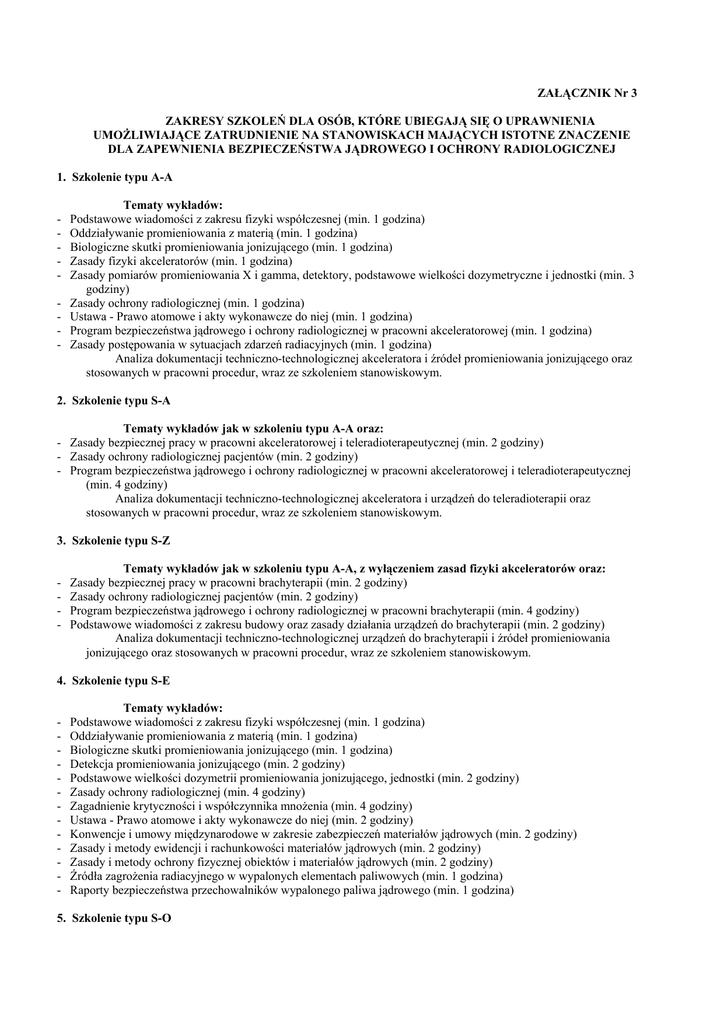 ZAŁĄCZNIK Nr 3

ZAKRESY SZKOLEŃ DLA OSÓB, KTÓRE UBIEGAJĄ SIĘ O UPRAWNIENIA UMOŻLIWIAJĄCE ZATRUDNIENIE NA STANOWISKACH MAJĄCYCH ISTOTNE ZNACZENIE DLA ZAPEWNIENIA BEZPIECZEŃSTWA JĄDROWEGO I OCHRONY RADIOLOGICZNEJ

1. Szkolenie typu A-A

Tematy wykładów:
- Podstawowe wiadomości z zakresu fizyki współczesnej (min. 1 godzina)
- Oddziaływanie promieniowania z materią (min. 1 godzina)
- Biologiczne skutki promieniowania jonizującego (min. 1 godzina)
- Zasady fizyki akceleratorów (min. 1 godzina)
- Zasady pomiarów promieniowania X i gamma, detektory, podstawowe wielkości dozymetryczne i jednostki (min. 3 godziny)
- Zasady ochrony radiologicznej (min. 1 godzina)
- Ustawa - Prawo atomowe i akty wykonawcze do niej (min. 1 godzina)
- Program bezpieczeństwa jądrowego i ochrony radiologicznej w pracowni akceleratorowej (min. 1 godzina)
- Zasady postępowania w sytuacjach zdarzeń radiacyjnych (min. 1 godzina)
Analiza dokumentacji techniczno-technologicznej akceleratora i źródeł promieniowania jonizującego oraz stosowanych w pracowni procedur, wraz ze szkoleniem stanowiskowym.

2. Szkolenie typu S-A

Tematy wykładów jak w szkoleniu typu A-A oraz:
- Zasady bezpiecznej pracy w pracowni akceleratorowej i teleradioterapeutycznej (min. 2 godziny)
- Zasady ochrony radiologicznej pacjentów (min. 2 godziny)
- Program bezpieczeństwa jądrowego i ochrony radiologicznej w pracowni akceleratorowej i teleradioterapeutycznej (min. 4 godziny)
Analiza dokumentacji techniczno-technologicznej akceleratora i urządzeń do teleradioterapii oraz stosowanych w pracowni procedur, wraz ze szkoleniem stanowiskowym.

3. Szkolenie typu S-Z

Tematy wykładów jak w szkoleniu typu A-A, z wyłączeniem zasad fizyki akceleratorów oraz:
- Zasady bezpiecznej pracy w pracowni brachyterapii (min. 2 godziny)
- Zasady ochrony radiologicznej pacjentów (min. 2 godziny)
- Program bezpieczeństwa jądrowego i ochrony radiologicznej w pracowni brachyterapii (min. 4 godziny)
- Podstawowe wiadomości z zakresu budowy oraz zasady działania urządzeń do brachyterapii (min. 2 godziny)
Analiza dokumentacji techniczno-technologicznej urządzeń do brachyterapii i źródeł promieniowania jonizującego oraz stosowanych w pracowni procedur, wraz ze szkoleniem stanowiskowym.

4. Szkolenie typu S-E

Tematy wykładów:
- Podstawowe wiadomości z zakresu fizyki współczesnej (min. 1 godzina)
- Oddziaływanie promieniowania z materią (min. 1 godzina)
- Biologiczne skutki promieniowania jonizującego (min. 1 godzina)
- Detekcja promieniowania jonizującego (min. 2 godziny)
- Podstawowe wielkości dozymetrii promieniowania jonizującego, jednostki (min. 2 godziny)
- Zasady ochrony radiologicznej (min. 4 godziny)
- Zagadnienie krytyczności i współczynnika mnożenia (min. 4 godziny)
- Ustawa - Prawo atomowe i akty wykonawcze do niej (min. 2 godziny)
- Konwencje i umowy międzynarodowe w zakresie zabezpieczeń materiałów jądrowych (min. 2 godziny)
- Zasady i metody ewidencji i rachunkowości materiałów jądrowych (min. 2 godziny)
- Zasady i metody ochrony fizycznej obiektów i materiałów jądrowych (min. 2 godziny)
- Źródła zagrożenia radiacyjnego w wypalonych elementach paliwowych (min. 1 godzina)
- Raporty bezpieczeństwa przechowalników wypalonego paliwa jądrowego (min. 1 godzina)

5. Szkolenie typu S-O